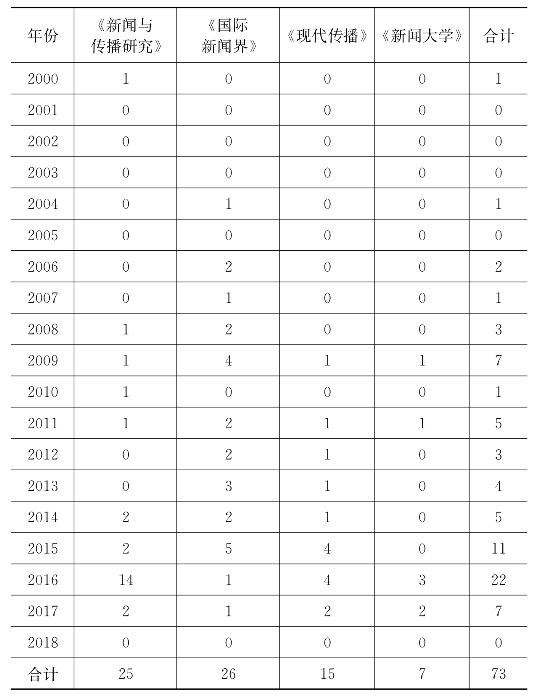 | 年份 | 《新闻与传播研究》 | 《国际新闻界》 | 《现代传播》 | 《新闻大学》 | 合计 |
|---|---|---|---|---|---|
| 2000 | 1 | 0 | 0 | 0 | 1 |
| 2001 | 0 | 0 | 0 | 0 | 0 |
| 2002 | 0 | 0 | 0 | 0 | 0 |
| 2003 | 0 | 0 | 0 | 0 | 0 |
| 2004 | 0 | 1 | 0 | 0 | 1 |
| 2005 | 0 | 0 | 0 | 0 | 0 |
| 2006 | 0 | 2 | 0 | 0 | 2 |
| 2007 | 0 | 1 | 0 | 0 | 1 |
| 2008 | 1 | 2 | 0 | 0 | 3 |
| 2009 | 1 | 4 | 1 | 1 | 7 |
| 2010 | 1 | 0 | 0 | 0 | 1 |
| 2011 | 1 | 2 | 1 | 1 | 5 |
| 2012 | 0 | 2 | 1 | 0 | 3 |
| 2013 | 0 | 3 | 1 | 0 | 4 |
| 2014 | 2 | 2 | 1 | 0 | 5 |
| 2015 | 2 | 5 | 4 | 0 | 11 |
| 2016 | 14 | 1 | 4 | 3 | 22 |
| 2017 | 2 | 1 | 2 | 2 | 7 |
| 2018 | 0 | 0 | 0 | 0 | 0 |
| 合计 | 25 | 26 | 15 | 7 | 73 |